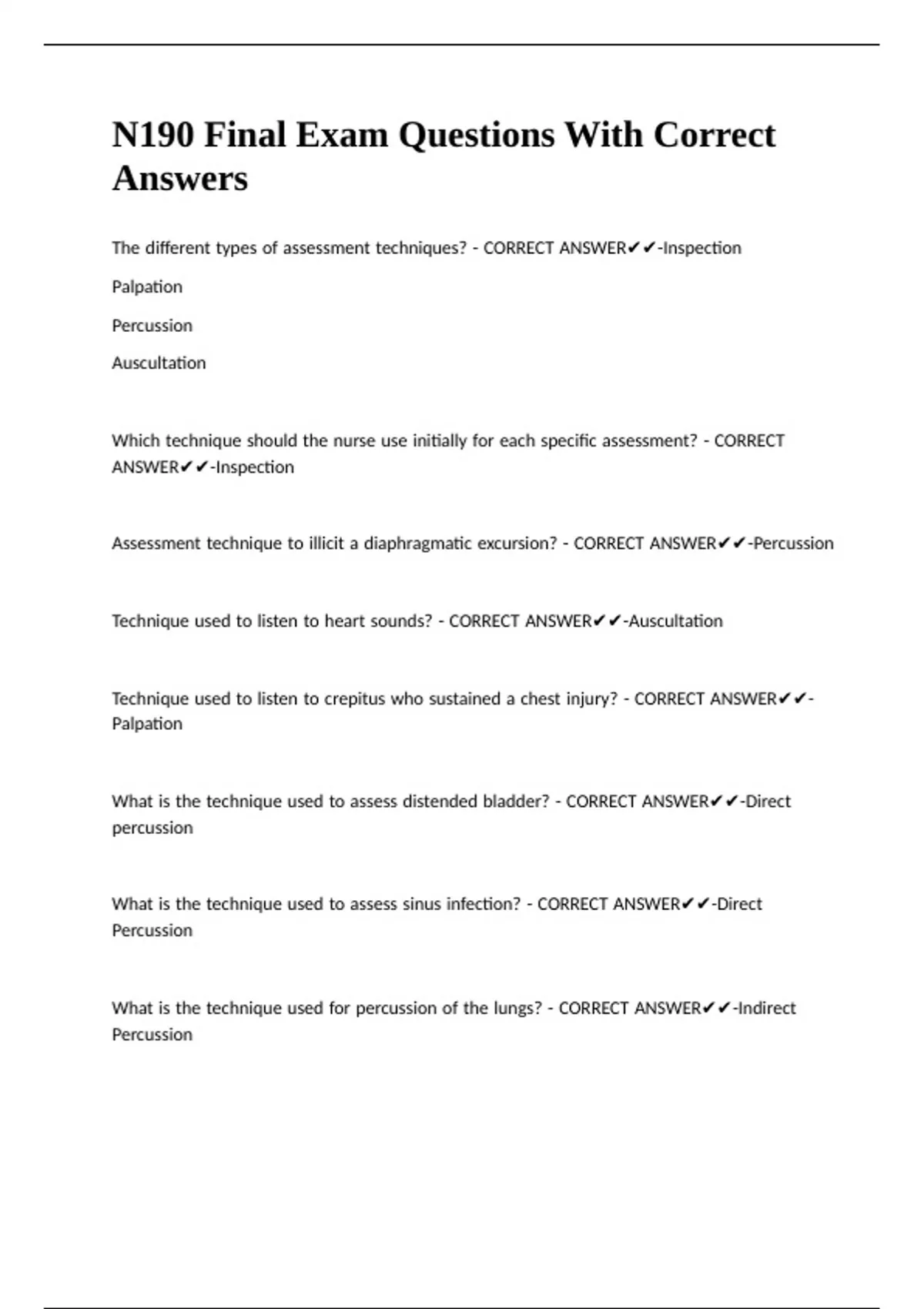 N190 Final Exam Questions With Correct Answers

The different types of assessment techniques? - CORRECT ANSWER✔✔-Inspection

Palpation

Percussion

Auscultation

Which technique should the nurse use initially for each specific assessment? - CORRECT ANSWER✔✔-Inspection

Assessment technique to illicit a diaphragmatic excursion? - CORRECT ANSWER✔✔-Percussion

Technique used to listen to heart sounds? - CORRECT ANSWER✔✔-Auscultation

Technique used to listen to crepitus who sustained a chest injury? - CORRECT ANSWER✔✔-Palpation

What is the technique used to assess distended bladder? - CORRECT ANSWER✔✔-Direct percussion

What is the technique used to assess sinus infection? - CORRECT ANSWER✔✔-Direct Percussion

What is the technique used for percussion of the lungs? - CORRECT ANSWER✔✔-Indirect Percussion